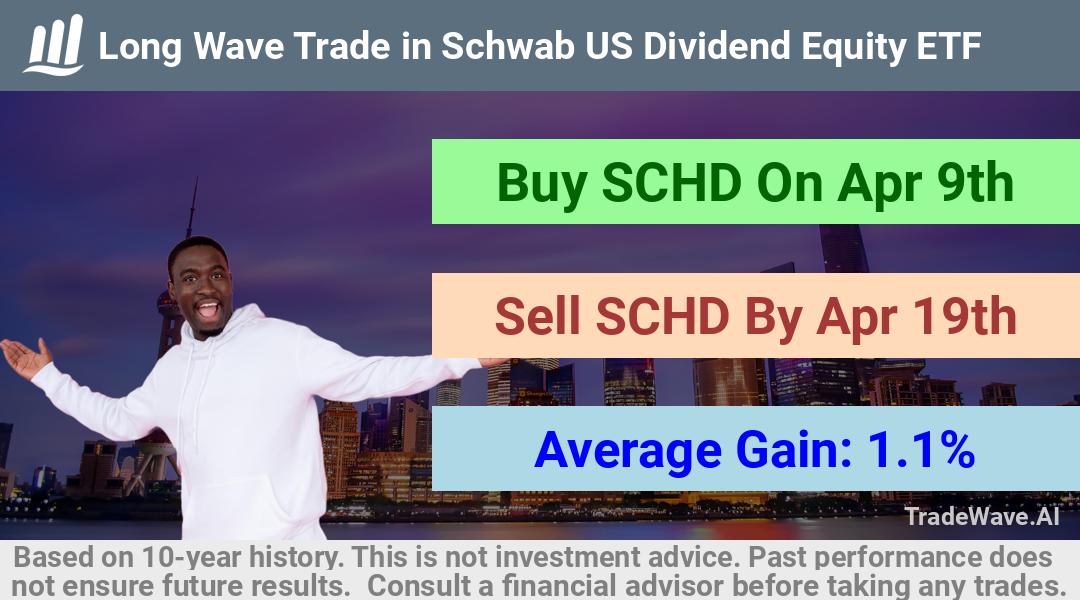 Long Wave Trade in Schwab US Dividend Equity ETF

Buy SCHD On Apr 9th

Sell SCHD By Apr 19th

Average Gain: 1.1%

TradeWave.AI

Based on 10-year history. This is not investment advice. Past performance does not ensure future results. Consult a financial advisor before taking any trades.